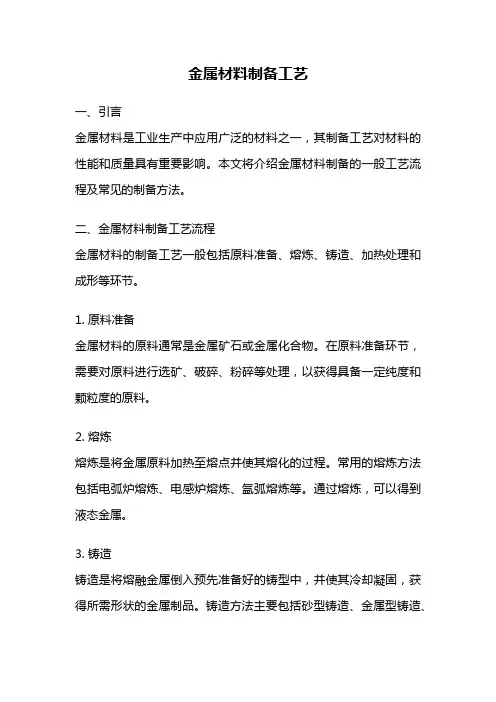 金属材料制备工艺

一、引言
金属材料是工业生产中应用广泛的材料之一，其制备工艺对材料的性能和质量具有重要影响。本文将介绍金属材料制备的一般工艺流程及常见的制备方法。

二、金属材料制备工艺流程
金属材料的制备工艺一般包括原料准备、熔炼、铸造、加热处理和成形等环节。

1. 原料准备
金属材料的原料通常是金属矿石或金属化合物。在原料准备环节，需要对原料进行选矿、破碎、粉碎等处理，以获得具备一定纯度和颗粒度的原料。

2. 熔炼
熔炼是将金属原料加热至熔点并使其熔化的过程。常用的熔炼方法包括电弧炉熔炼、电感炉熔炼、氩弧熔炼等。通过熔炼，可以得到液态金属。

3. 铸造
铸造是将熔融金属倒入预先准备好的铸型中，并使其冷却凝固，获得所需形状的金属制品。铸造方法主要包括砂型铸造、金属型铸造、